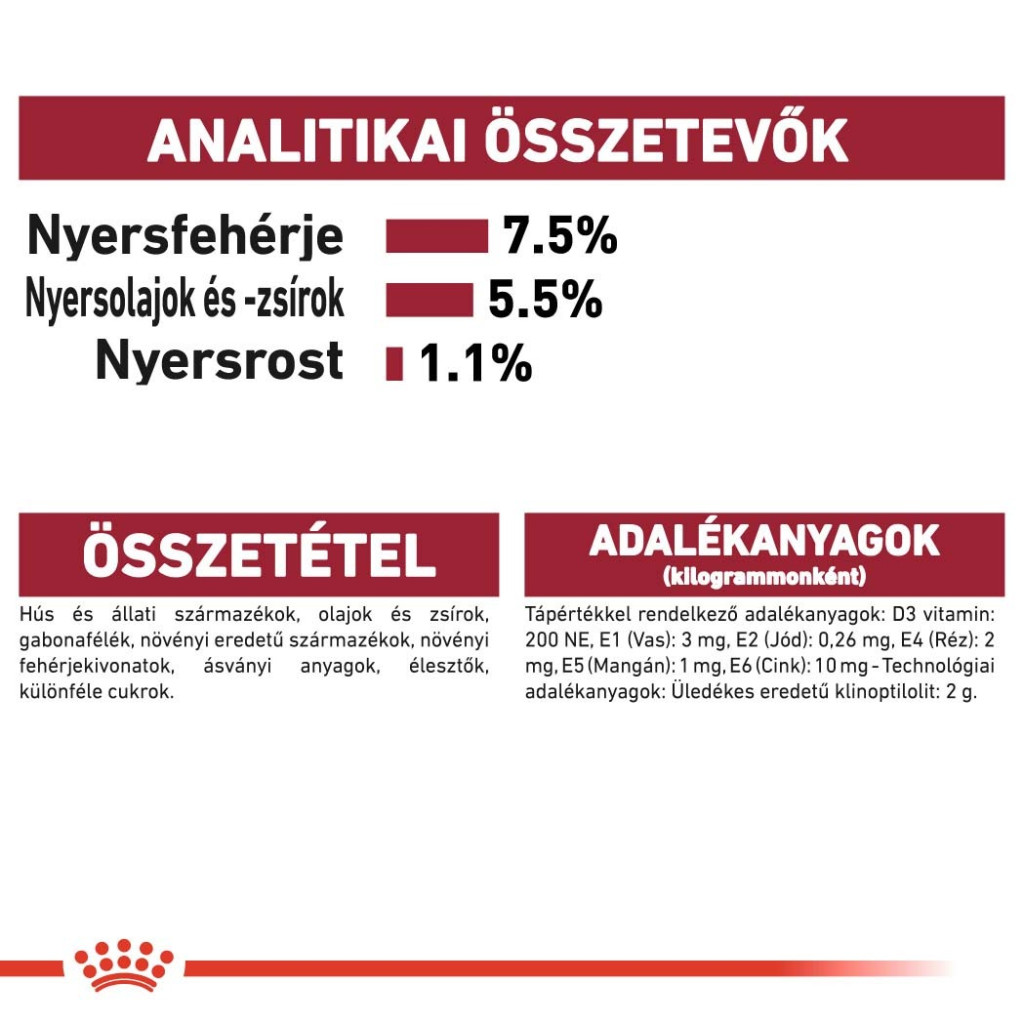 ANALITIKAI ÖSSZETEVŐK

Nyersfehérje 7.5%
Nyersolajok és -zsírok 5.5%
Nyersrost 1.1%

ÖSSZETÉTEL

Hús és állati származékok, olajok és zsírok, gabonafélék, növényi eredetű származékok, növényi fehérjekivonatok, ásványi anyagok, élesztők, különféle cukrok.

ADALÉKANYAGOK
(kilogrammonként)

Tápértékkel rendelkező adalékanyagok: D3 vitamin: 200 NE, E1 (Vas): 3 mg, E2 (Jód): 0,26 mg, E4 (Réz): 2 mg, E5 (Mangán): 1 mg, E6 (Cink): 10 mg - Technológiai adalékanyagok: Üledékes eredetű klinoptilolit: 2 g.